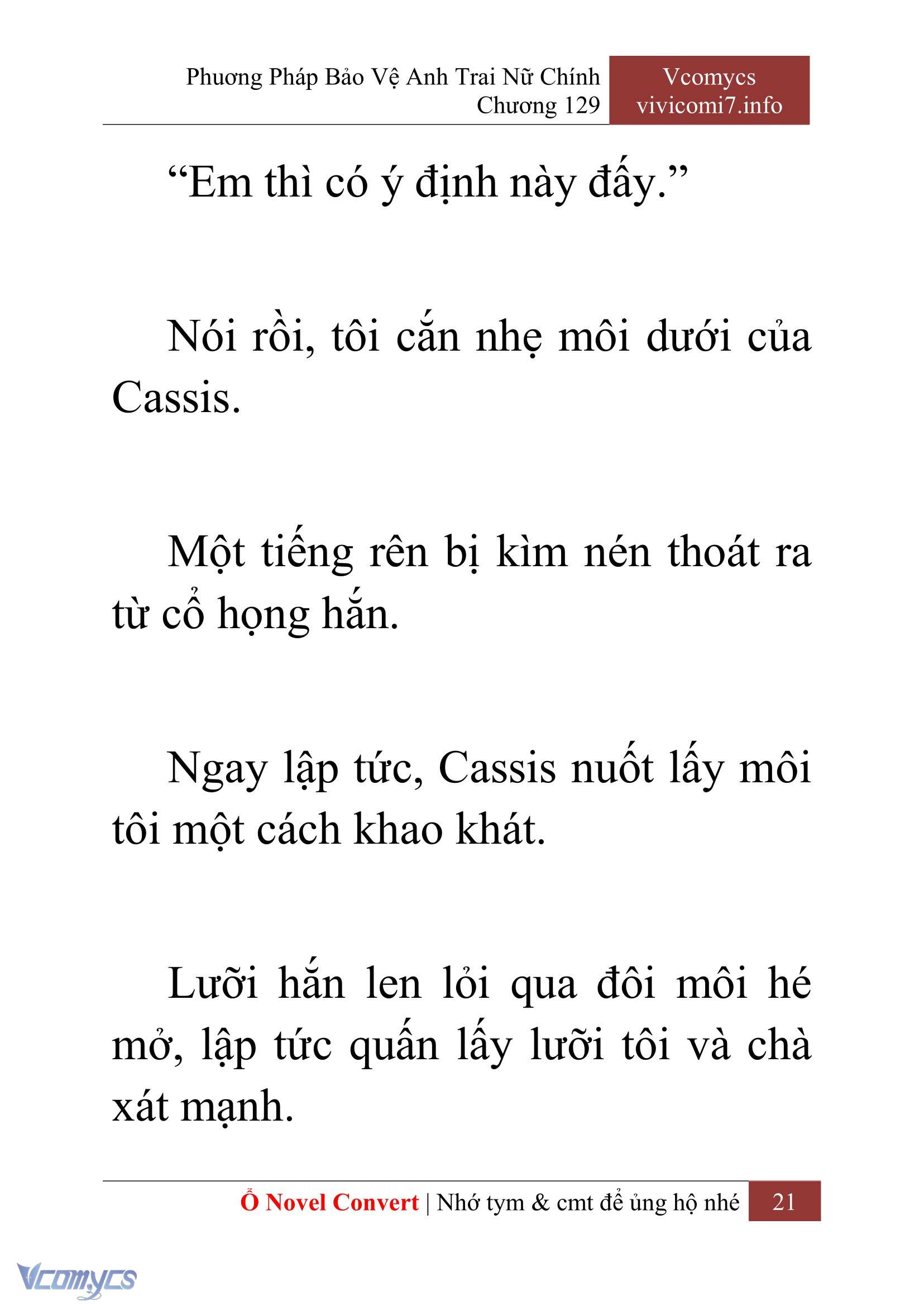 Phương Pháp Bảo Vệ Anh Trai Nữ Chính
Chương 129

Vcomycs
vivicomi7.info

“Em thì có ý định này đấy.”

Nói rồi, tôi cắn nhẹ môi dưới của Cassis.

Một tiếng rên bị kìm nén thoát ra từ cổ họng hắn.

Ngay lập tức, Cassis nuốt lấy môi tôi một cách khao khát.

Lưỡi hắn len lỏi qua đôi môi hé mở, lập tức quấn lấy lưỡi tôi và chà xát mạnh.

Ổ Novel Convert | Nhớ tym & cmt để ủng hộ nhé 21

Vcomycs